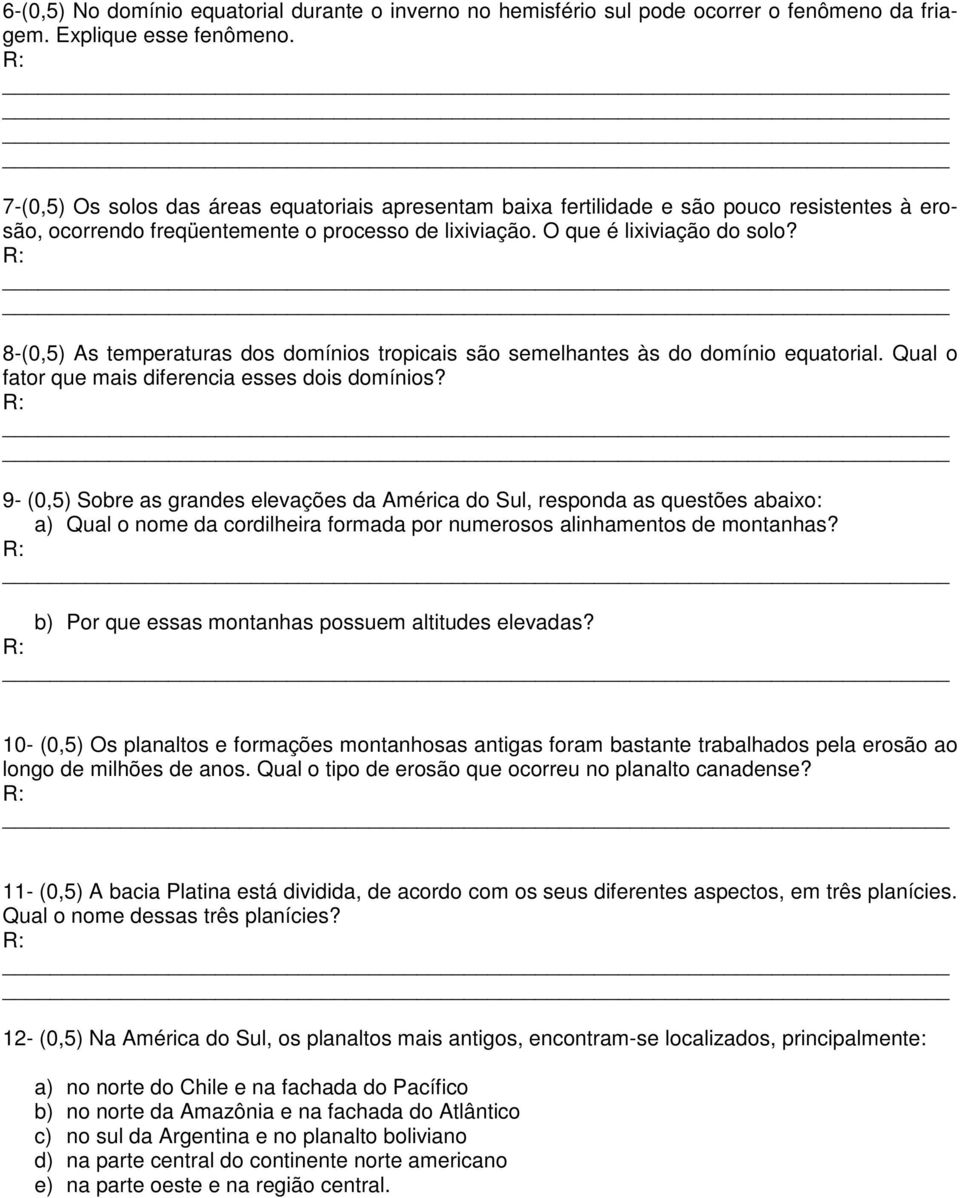 6-(0,5) No domínio equatorial durante o inverno no hemisfério sul pode ocorrer o fenômeno da friagem. Explique esse fenômeno.
R:

7-(0,5) Os solos das áreas equatoriais apresentam baixa fertilidade e são pouco resistentes à erosão, ocorrendo freqüentemente o processo de lixiviação. O que é lixiviação do solo?
R:

8-(0,5) As temperaturas dos domínios tropicais são semelhantes às do domínio equatorial. Qual o fator que mais diferencia esses dois domínios?
R:

9- (0,5) Sobre as grandes elevações da América do Sul, responda as questões abaixo:
a) Qual o nome da cordilheira formada por numerosos alinhamentos de montanhas?
R:

b) Por que essas montanhas possuem altitudes elevadas?
R:

10- (0,5) Os planaltos e formações montanhosas antigas foram bastante trabalhados pela erosão ao longo de milhões de anos. Qual o tipo de erosão que ocorreu no planalto canadense?
R:

11- (0,5) A bacia Platina está dividida, de acordo com os seus diferentes aspectos, em três planícies. Qual o nome dessas três planícies?
R:

12- (0,5) Na América do Sul, os planaltos mais antigos, encontram-se localizados, principalmente:

a) no norte do Chile e na fachada do Pacífico
b) no norte da Amazônia e na fachada do Atlântico
c) no sul da Argentina e no planalto boliviano
d) na parte central do continente norte americano
e) na parte oeste e na região central.